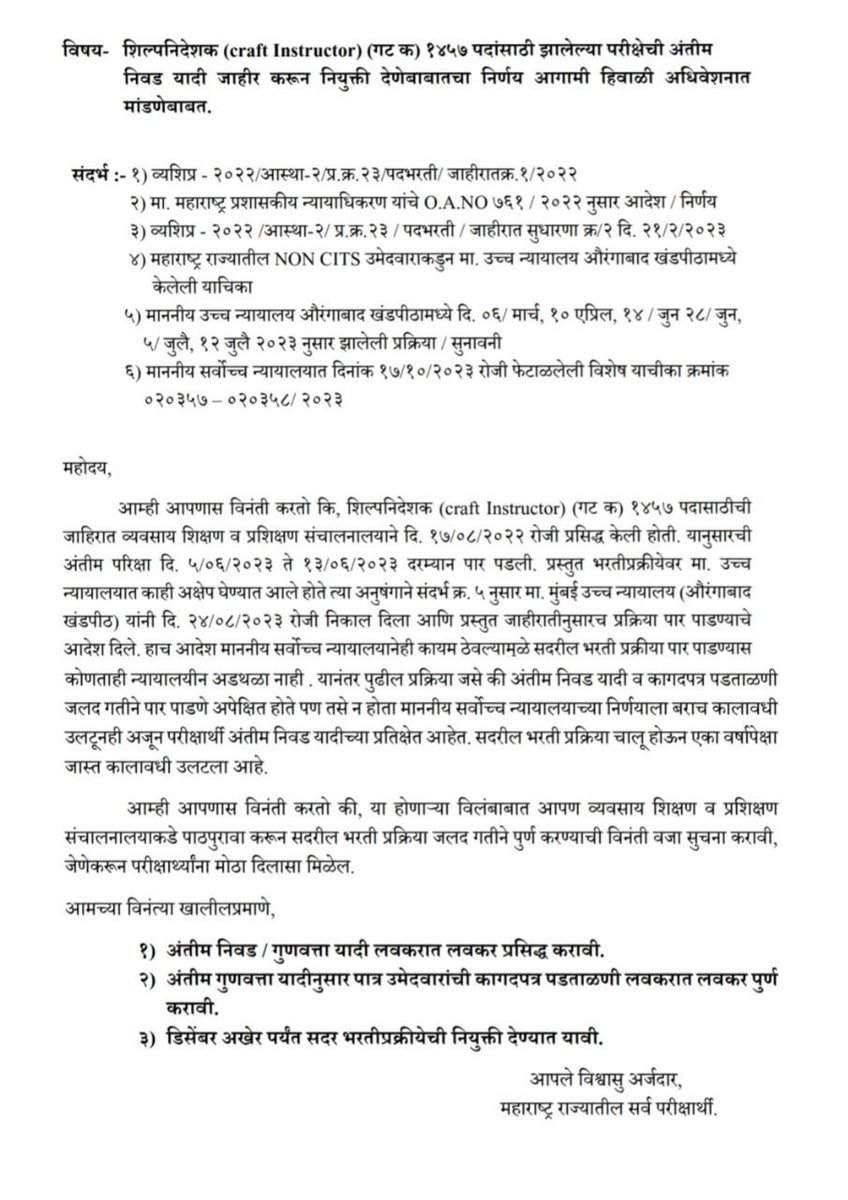 विषय- शिल्पनिदेशक (craft Instructor) (गट क) १४५७ पदांसाठी झालेल्या परीक्षेची अंतीम निवड यादी जाहीर करून नियुक्ती देणेबाबतचा निर्णय आगामी हिवाळी अधिवेशनात मांडणेबाबत.

संदर्भ :- १) व्यशिप्र - २०२२/आस्था-२/प्र.क्र.२३/पदभरती/ जाहीरातक्र.१/२०२२
२) मा. महाराष्ट्र प्रशासकीय न्यायाधिकरण यांचे O.A.NO ७६१ / २०२२ नुसार आदेश / निर्णय
३) व्यशिप्र - २०२२ /आस्था-२/ प्र.क्र.२३ / पदभरती / जाहीरात सुधारणा क्र/२ दि. २१/२/२०२३
४) महाराष्ट्र राज्यातील NON CITS उमेदवाराकडुन मा. उच्च न्यायालय औरंगाबाद खंडपीठामध्ये केलेली याचिका
५) माननीय उच्च न्यायालय औरंगाबाद खंडपीठामध्ये दि. ०६/ मार्च, १० एप्रिल, १४ / जुन २८/ जुन, ५/ जुलै, १२ जुलै २०२३ नुसार झालेली प्रक्रिया / सुनावनी
६) माननीय सर्वोच्च न्यायालयात दिनांक १७/१०/२०२३ रोजी फेटाळलेली विशेष याचीका क्रमांक ०२०३५७ – ०२०३५८/ २०२३

महोदय,

आम्ही आपणास विनंती करतो कि, शिल्पनिदेशक (craft Instructor) (गट क) १४५७ पदासाठीची जाहिरात व्यवसाय शिक्षण व प्रशिक्षण संचालनालयाने दि. १७/०८/२०२२ रोजी प्रसिद्ध केली होती. यानुसारची अंतीम परिक्षा दि. ५/०६/२०२३ ते १३/०६/२०२३ दरम्यान पार पडली. प्रस्तुत भरतीप्रक्रीयेवर मा. उच्च न्यायालयात काही अक्षेप घेण्यात आले होते त्या अनुषंगाने संदर्भ क्र. ५ नुसार मा. मुंबई उच्च न्यायालय (औरंगाबाद खंडपीठ) यांनी दि. २४/०८/२०२३ रोजी निकाल दिला आणि प्रस्तुत जाहीरातीनुसारच प्रक्रिया पार पाडण्याचे आदेश दिले. हाच आदेश माननीय सर्वोच्च न्यायालयानेही कायम ठेवल्यामळे सदरील भरती प्रक्रीया पार पाडण्यास कोणताही न्यायालयीन अडथळा नाही . यानंतर पुढील प्रक्रिया जसे की अंतीम निवड यादी व कागदपत्र पडताळणी जलद गतीने पार पाडणे अपेक्षित होते पण तसे न होता माननीय सर्वोच्च न्यायालयाच्या निर्णयाला बराच कालावधी उलटूनही अजून परीक्षार्थी अंतीम निवड यादीच्या प्रतिक्षेत आहेत. सदरील भरती प्रक्रिया चालू होऊन एका वर्षापेक्षा जास्त कालावधी उलटला आहे.

आम्ही आपणास विनंती करतो की, या होणाऱ्या विलंबाबात आपण व्यवसाय शिक्षण व प्रशिक्षण संचालनालयाकडे पाठपुरावा करून सदरील भरती प्रक्रिया जलद गतीने पुर्ण करण्याची विनंती वजा सुचना करावी, जेणेकरून परीक्षार्थ्यांना मोठा दिलासा मिळेल.

आमच्या विनंत्या खालीलप्रमाणे,

१) अंतीम निवड / गुणवत्ता यादी लवकरात लवकर प्रसिद्ध करावी.
२) अंतीम गुणवत्ता यादीनुसार पात्र उमेदवारांची कागदपत्र पडताळणी लवकरात लवकर पुर्ण करावी.
३) डिसेंबर अखेर पर्यंत सदर भरतीप्रक्रीयेची नियुक्ती देण्यात यावी.

आपले विश्वासु अर्जदार,
महाराष्ट्र राज्यातील सर्व परीक्षार्थी.